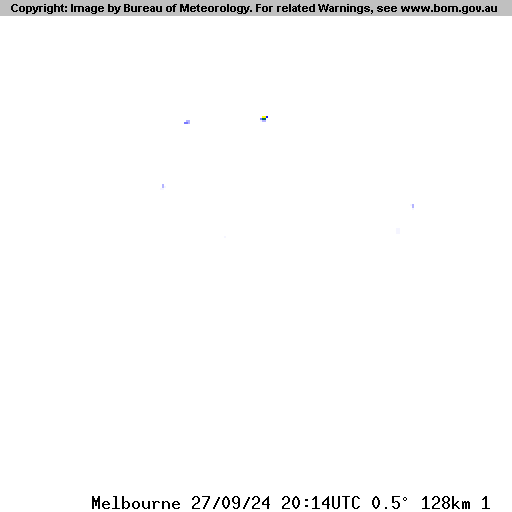 Copyright: Image by Bureau of Meteorology. For related Warnings, see www.bom.gov.au

Melbourne 27/09/24 20:14UTC 0.5° 128km 1